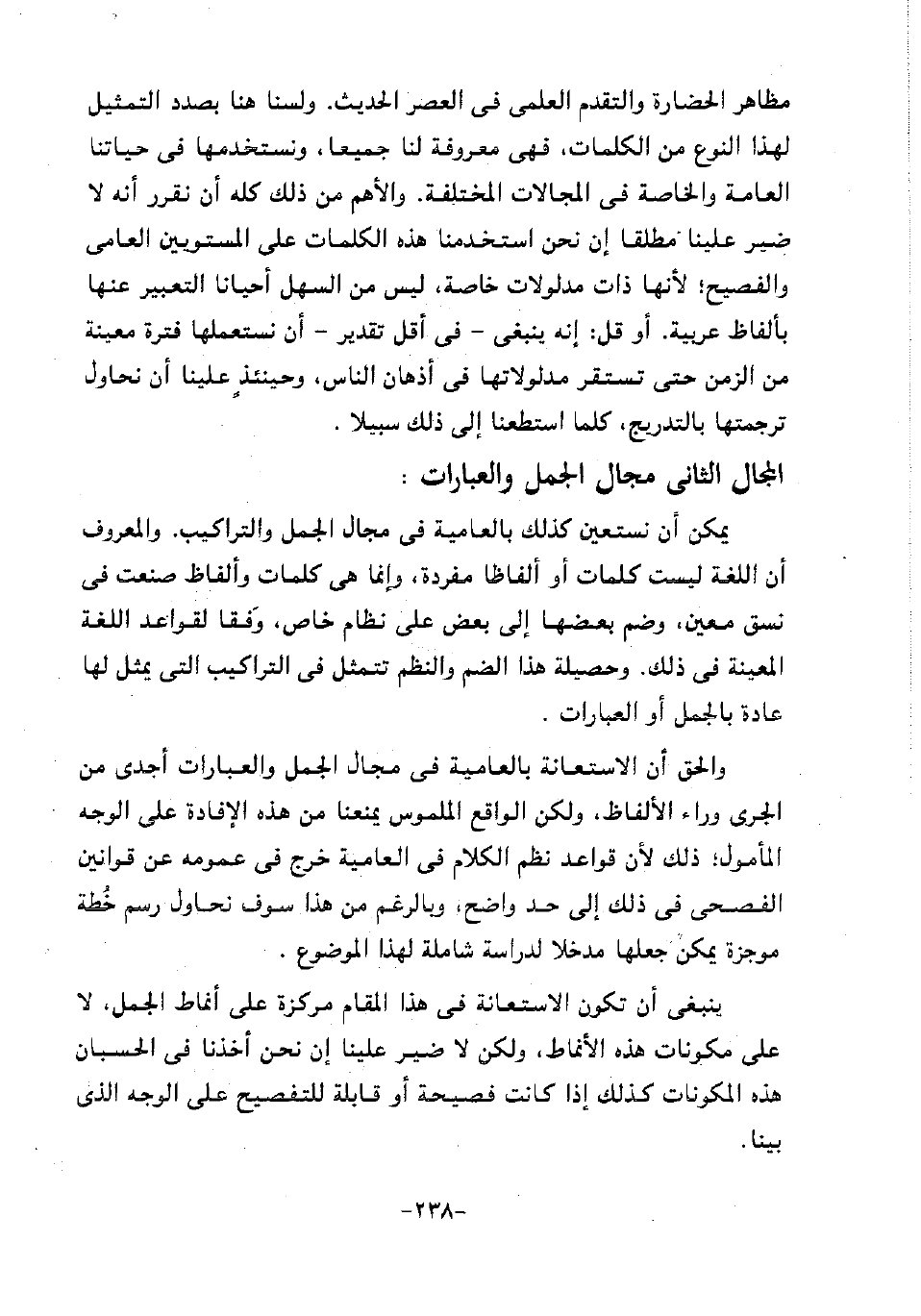 مظاهر الحضارة والتقدم العلمى فى العصر الحديث. ولسنا هنا بصدد التمثيل لهذا النوع من الكلمات، فهى معروفة لنا جميعا، ونستخدمها فى حياتنا العامة والخاصة فى المجالات المختلفة. والأهم من ذلك كله أن نقرر أنه لا ضير علينا مطلقا إن نحن استخدمنا هذه الكلمات على المستويين العامى والفصيح؛ لأنها ذات مدلولات خاصة، ليس من السهل أحيانا التعبير عنها بألفاظ عربية. أو قل: إنه ينبغى - فى أقل تقدير - أن نستعملها فترة معينة من الزمن حتى تستقر مدلولاتها فى أذهان الناس، وحينئذٍ علينا أن نحاول ترجمتها بالتدريج، كلما استطعنا إلى ذلك سبيلا .

المجال الثانى مجال الجمل والعبارات :

يمكن أن نستعين كذلك بالعامية فى مجال الجمل والتراكيب. والمعروف أن اللغة ليست كلمات أو ألفاظا مفردة، وإنما هى كلمات وألفاظ صنعت فى نسق معين، وضم بعضها إلى بعض على نظام خاص، وَفقا لقواعد اللغة المعينة فى ذلك. وحصيلة هذا الضم والنظم تتمثل فى التراكيب التى يمثل لها عادة بالجمل أو العبارات .

والحق أن الاستعانة بالعامية فى مجال الجمل والعبارات أجدى من الجرى وراء الألفاظ، ولكن الواقع الملموس يمنعنا من هذه الإفادة على الوجه المأمول؛ ذلك لأن قواعد نظم الكلام فى العامية خرج فى عمومه عن قوانين الفصحى فى ذلك إلى حد واضح، وبالرغم من هذا سوف نحاول رسم خُطة موجزة يمكن جعلها مدخلا لدراسة شاملة لهذا الموضوع .

ينبغى أن تكون الاستعانة فى هذا المقام مركزة على أنماط الجمل، لا على مكونات هذه الأنماط، ولكن لا ضير علينا إن نحن أخذنا فى الحسبان هذه المكونات كذلك إذا كانت فصيحة أو قابلة للتفصيح على الوجه الذى بينا.

-٢٣٨-